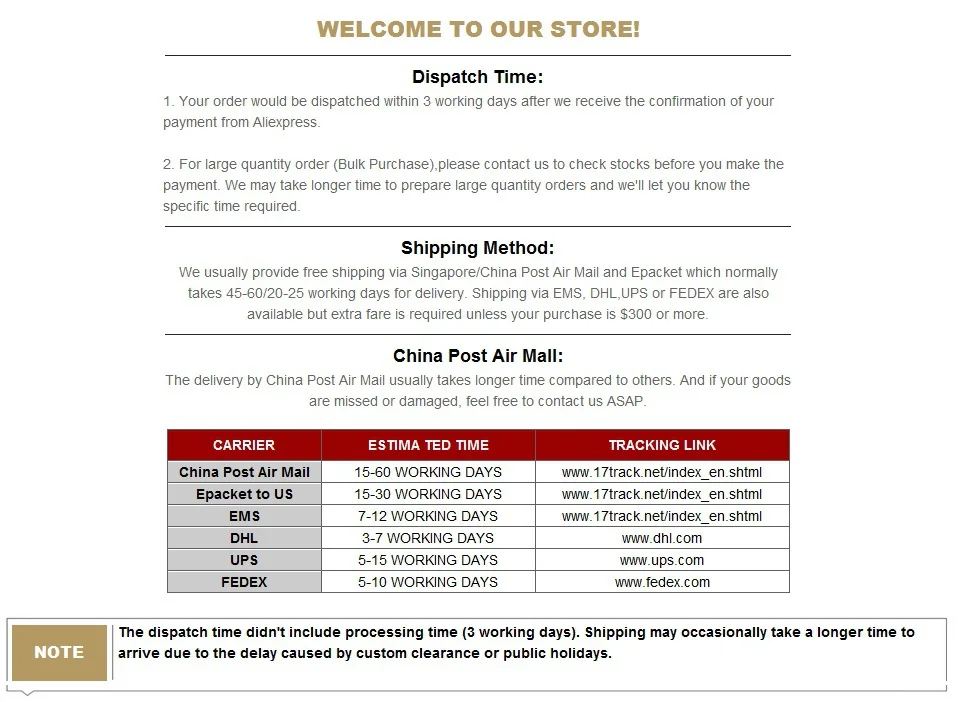 WELCOME TO OUR STORE!

Dispatch Time:

1. Your order would be dispatched within 3 working days after we receive the confirmation of your payment from Aliexpress.

2. For large quantity order (Bulk Purchase),please contact us to check stocks before you make the payment. We may take longer time to prepare large quantity orders and we'll let you know the specific time required.

Shipping Method:

We usually provide free shipping via Singapore/China Post Air Mail and Epacket which normally takes 45-60/20-25 working days for delivery. Shipping via EMS, DHL,UPS or FEDEX are also available but extra fare is required unless your purchase is $300 or more.

China Post Air Mall:

The delivery by China Post Air Mail usually takes longer time compared to others. And if your goods are missed or damaged, feel free to contact us ASAP.

| CARRIER | ESTIMA TED TIME | TRACKING LINK |
|---|---|---|
| China Post Air Mail | 15-60 WORKING DAYS | www.17track.net/index_en.shtml |
| Epacket to US | 15-30 WORKING DAYS | www.17track.net/index_en.shtml |
| EMS | 7-12 WORKING DAYS | www.17track.net/index_en.shtml |
| DHL | 3-7 WORKING DAYS | www.dhl.com |
| UPS | 5-15 WORKING DAYS | www.ups.com |
| FEDEX | 5-10 WORKING DAYS | www.fedex.com |

NOTE

The dispatch time didn't include processing time (3 working days). Shipping may occasionally take a longer time to arrive due to the delay caused by custom clearance or public holidays.